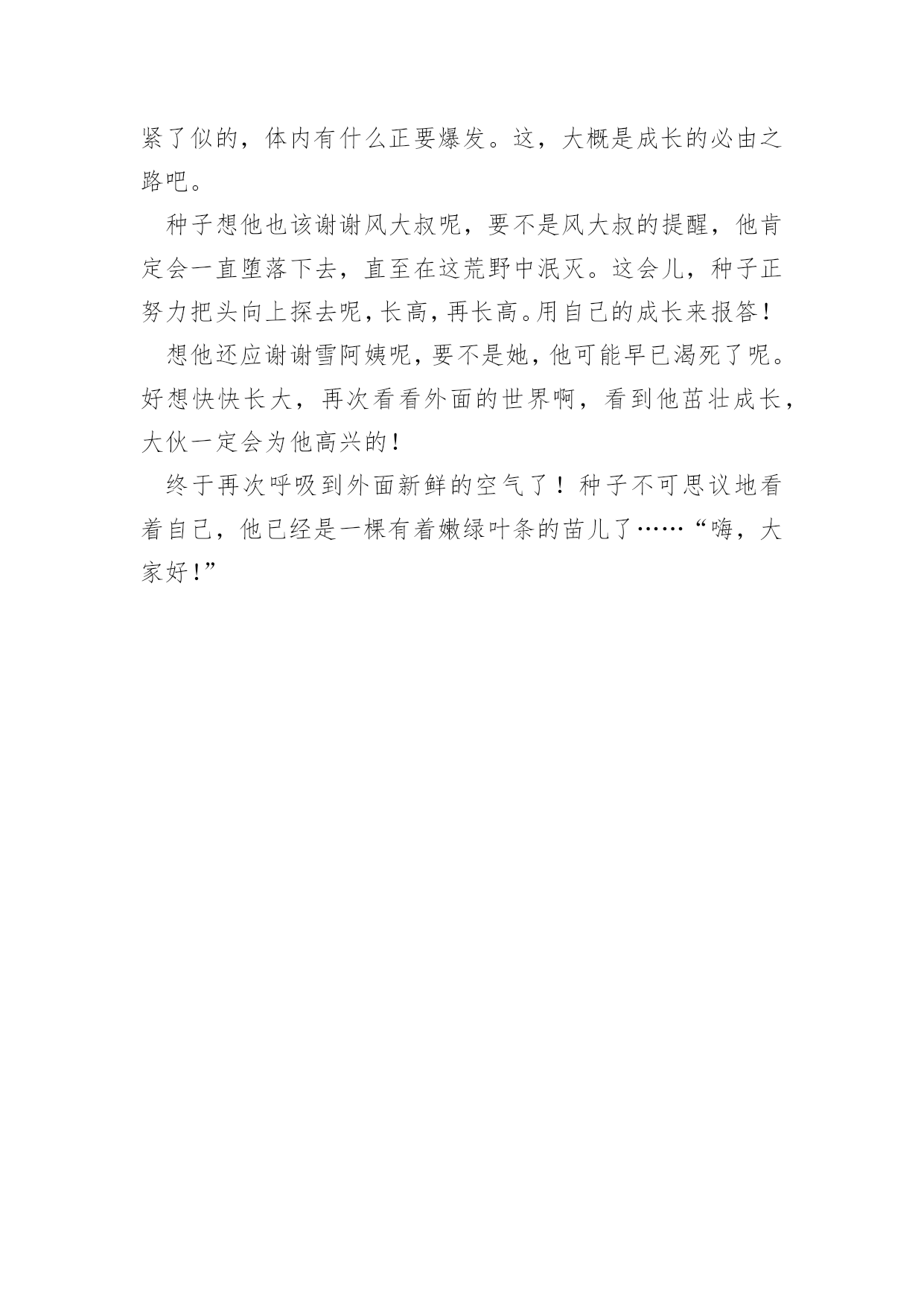 紧了似的，体内有什么正要爆发。这，大概是成长的必由之路吧。

种子想他也该谢谢风大叔呢，要不是风大叔的提醒，他肯定会一直堕落下去，直至在这荒野中泯灭。这会儿，种子正努力把头向上探去呢，长高，再长高。用自己的成长来报答！

想他还应谢谢雪阿姨呢，要不是她，他可能早已渴死了呢。好想快快长大，再次看看外面的世界啊，看到他茁壮成长，大伙一定会为他高兴的！

终于再次呼吸到外面新鲜的空气了！种子不可思议地看着自己，他已经是一棵有着嫩绿叶条的苗儿了……“嗨，大家好！”